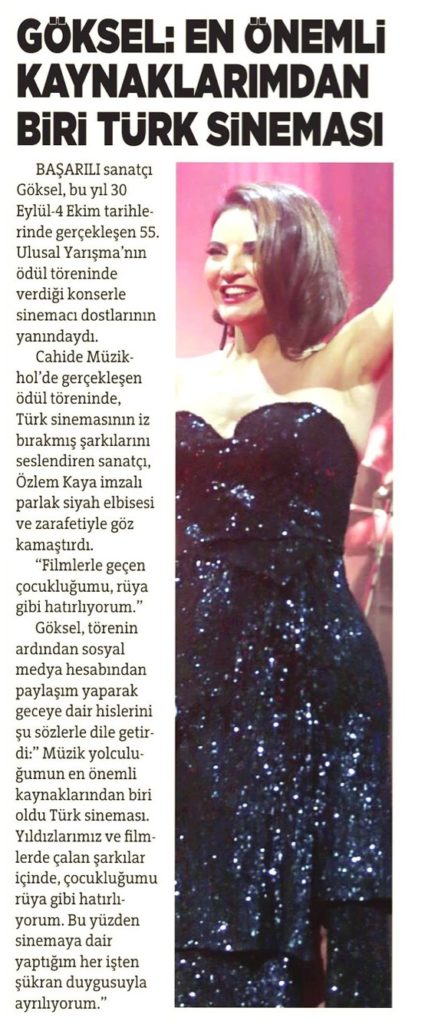 GÖKSEL: EN ÖNEMLİ KAYNAKLARIMDAN BİRİ TÜRK SİNEMASI

BAŞARILI sanatçı Göksel, bu yıl 30 Eylül-4 Ekim tarihlerinde gerçekleşen 55. Ulusal Yarışma'nın ödül töreninde verdiği konserle sinemacı dostlarının yanındaydı.

Cahide Müzikhol'de gerçekleşen ödül töreninde, Türk sinemasının iz bırakmış şarkılarını seslendiren sanatçı, Özlem Kaya imzalı parlak siyah elbisesi ve zarafetiyle göz kamaştırdı.

"Filmlerle geçen çocukluğumu, rüya gibi hatırlıyorum."

Göksel, törenin ardından sosyal medya hesabından paylaşım yaparak geceye dair hislerini şu sözlerle dile getirdi:" Müzik yolculuğumun en önemli kaynaklarından biri oldu Türk sineması. Yıldızlarımız ve filmlerde çalan şarkılar içinde, çocukluğumu rüya gibi hatırlıyorum. Bu yüzden sinemaya dair yaptığım her işten şükran duygusuyla ayrılıyorum."